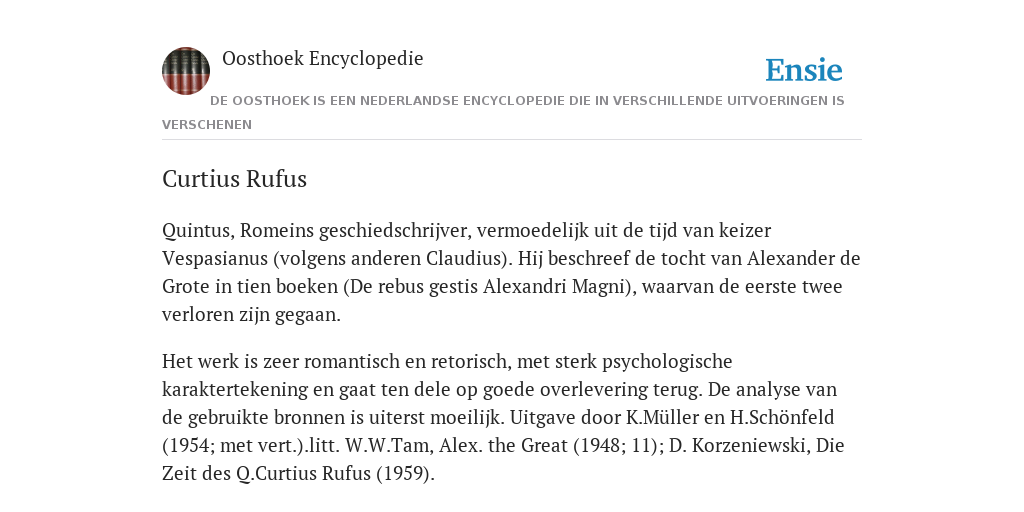 Oosthoek Encyclopedie

Ensie

DE OOSTHOEK IS EEN NEDERLANDSE ENCYCLOPEDIE DIE IN VERSCHILLENDE UITVOERINGEN IS VERSCHENEN

Curtius Rufus

Quintus, Romeins geschiedschrijver, vermoedelijk uit de tijd van keizer Vespasianus (volgens anderen Claudius). Hij beschreef de tocht van Alexander de Grote in tien boeken (De rebus gestis Alexandri Magni), waarvan de eerste twee verloren zijn gegaan.

Het werk is zeer romantisch en retorisch, met sterk psychologische karaktertekening en gaat ten dele op goede overlevering terug. De analyse van de gebruikte bronnen is uiterst moeilijk. Uitgave door K.Müller en H.Schönfeld (1954; met vert.).litt. W.W.Tam, Alex. the Great (1948; 11); D. Korzeniewski, Die Zeit des Q.Curtius Rufus (1959).